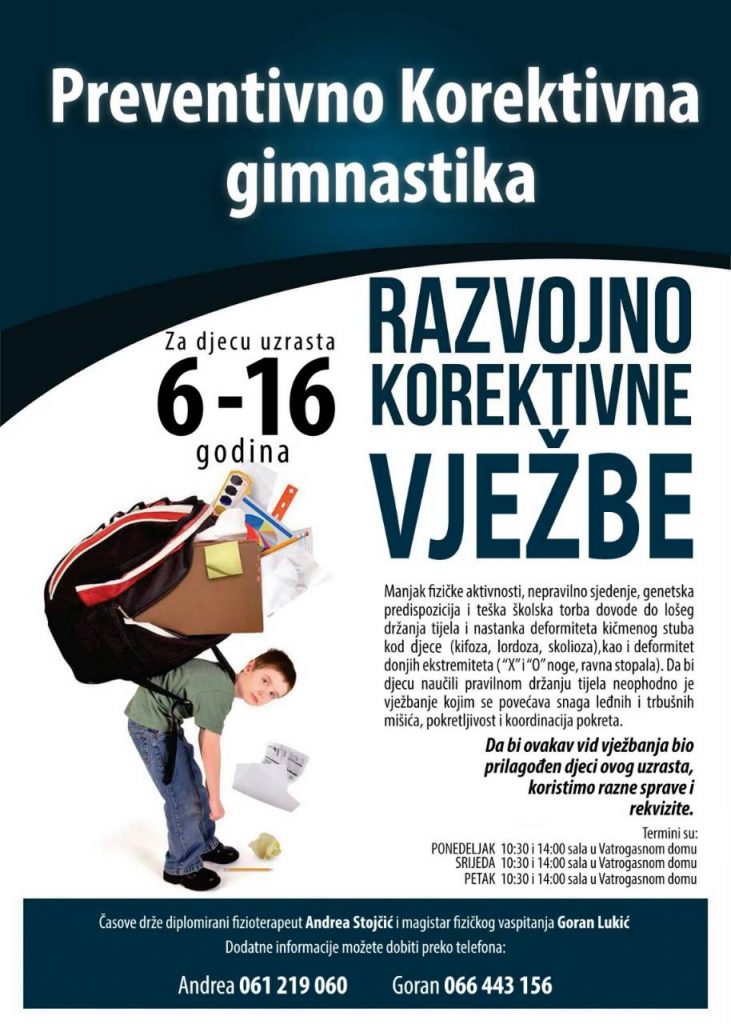 Preventivno Korektivna gimnastika

Za djecu uzrasta
6 -16
godina

RAZVOJNO KOREKTIVNE VJEŽBE

Manjak fizičke aktivnosti, nepravilno sjedenje, genetska predispozicija i teška školska torba dovode do lošeg držanja tijela i nastanka deformiteta kičmenog stuba kod djece (kifoza, lordoza, skolioza),kao i deformitet donjih ekstremiteta ("X" i "O" noge, ravna stopala). Da bi djecu naučili pravilnom držanju tijela neophodno je vježbanje kojim se povećava snaga leđnih i trbušnih mišića, pokretljivost i koordinacija pokreta.

Da bi ovakav vid vježbanja bio prilagođen djeci ovog uzrasta, koristimo razne sprave i rekvizite.

Termini su:
PONEDELJAK 10:30 i 14:00 sala u Vatrogasnom domu
SRIJEDA 10:30 i 14:00 sala u Vatrogasnom domu
PETAK 10:30 i 14:00 sala u Vatrogasnom domu

Časove drže diplomirani fizioterapeut Andrea Stojčić i magistar fizičkog vaspitanja Goran Lukić
Dodatne informacije možete dobiti preko telefona:

Andrea 061 219 060 Goran 066 443 156